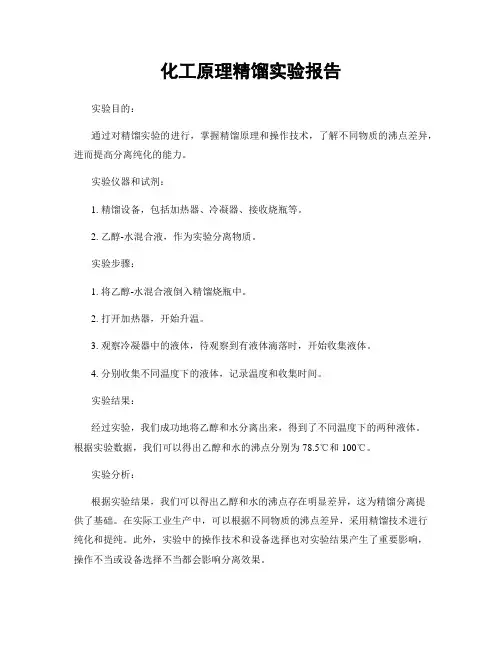 化工原理精馏实验报告

实验目的：

通过对精馏实验的进行，掌握精馏原理和操作技术，了解不同物质的沸点差异，进而提高分离纯化的能力。

实验仪器和试剂：

1. 精馏设备，包括加热器、冷凝器、接收烧瓶等。

2. 乙醇-水混合液，作为实验分离物质。

实验步骤：

1. 将乙醇-水混合液倒入精馏烧瓶中。

2. 打开加热器，开始升温。

3. 观察冷凝器中的液体，待观察到有液体滴落时，开始收集液体。

4. 分别收集不同温度下的液体，记录温度和收集时间。

实验结果：

经过实验，我们成功地将乙醇和水分离出来，得到了不同温度下的两种液体。根据实验数据，我们可以得出乙醇和水的沸点分别为 78.5℃和 100℃。

实验分析：

根据实验结果，我们可以得出乙醇和水的沸点存在明显差异，这为精馏分离提供了基础。在实际工业生产中，可以根据不同物质的沸点差异，采用精馏技术进行纯化和提纯。此外，实验中的操作技术和设备选择也对实验结果产生了重要影响，操作不当或设备选择不当都会影响分离效果。